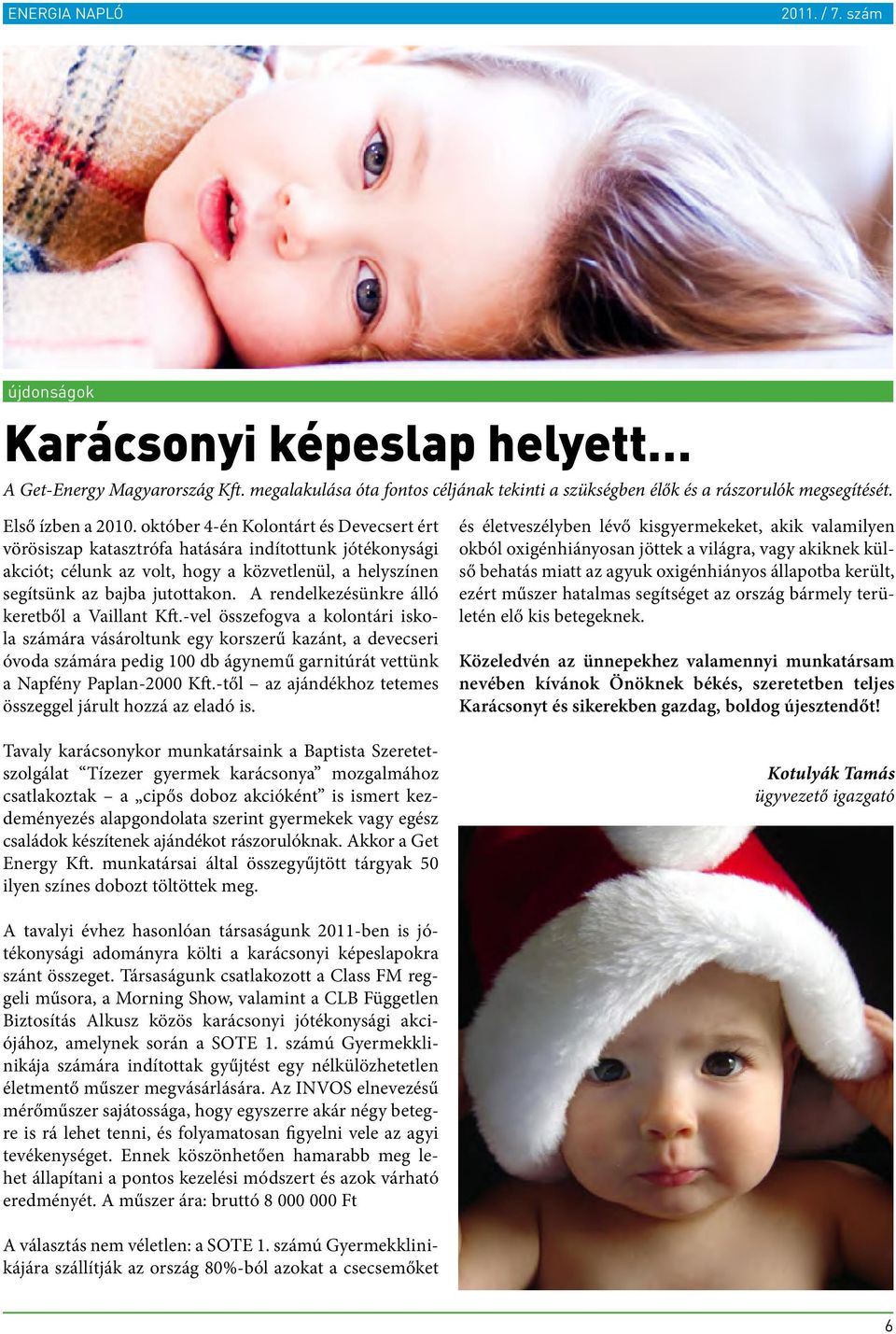 ENERGIA NAPLÓ 2011. / 7. szám

újdonságok

Karácsonyi képeslap helyett...

A Get-Energy Magyarország Kft. megalakulása óta fontos céljának tekinti a szükségben élők és a rászorulók megsegítését.

Első ízben a 2010. október 4-én Kolontárt és Devecsert ért vörösiszap katasztrófa hatására indítottunk jótékonysági akciót; célunk az volt, hogy a közvetlenül, a helyszínen segítsünk az bajba jutottakon. A rendelkezésünkre álló keretből a Vaillant Kft.-vel összefogva a kolontári iskola számára vásároltunk egy korszerű kazánt, a devecseri óvoda számára pedig 100 db ágynemű garnitúrát vettünk a Napfény Paplan-2000 Kft.-től – az ajándékhoz tetemes összeggel járult hozzá az eladó is.

Tavaly karácsonykor munkatársaink a Baptista Szeretetszolgálat “Tízezer gyermek karácsonya” mozgalmához csatlakoztak – a „cipős doboz akcióként” is ismert kezdeményezés alapgondolata szerint gyermekek vagy egész családok készítenek ajándékot rászorulóknak. Akkor a Get Energy Kft. munkatársai által összegyűjtött tárgyak 50 ilyen színes dobozt töltöttek meg.

A tavalyi évhez hasonlóan társaságunk 2011-ben is jótékonysági adományra költi a karácsonyi képeslapokra szánt összeget. Társaságunk csatlakozott a Class FM reggeli műsora, a Morning Show, valamint a CLB Független Biztosítás Alkusz közös karácsonyi jótékonysági akciójához, amelynek során a SOTE 1. számú Gyermekklinikája számára indítottak gyűjtést egy nélkülözhetetlen életmentő műszer megvásárlására. Az INVOS elnevezésű mérőműszer sajátossága, hogy egyszerre akár négy betegre is rá lehet tenni, és folyamatosan figyelni vele az agyi tevékenységet. Ennek köszönhetően hamarabb meg lehet állapítani a pontos kezelési módszert és azok várható eredményét. A műszer ára: bruttó 8 000 000 Ft

A választás nem véletlen: a SOTE 1. számú Gyermekklinikájára szállítják az ország 80%-ból azokat a csecsemőket és életveszélyben lévő kisgyermekeket, akik valamilyen okból oxigénhiányosan jöttek a világra, vagy akiknek külső behatás miatt az agyuk oxigénhiányos állapotba került, ezért műszer hatalmas segítséget az ország bármely területén elő kis betegeknek.

Közeledvén az ünnepekhez valamennyi munkatársam nevében kívánok Önöknek békés, szeretetben teljes Karácsonyt és sikerekben gazdag, boldog újesztendőt!

Kotulyák Tamás
ügyvezető igazgató

6